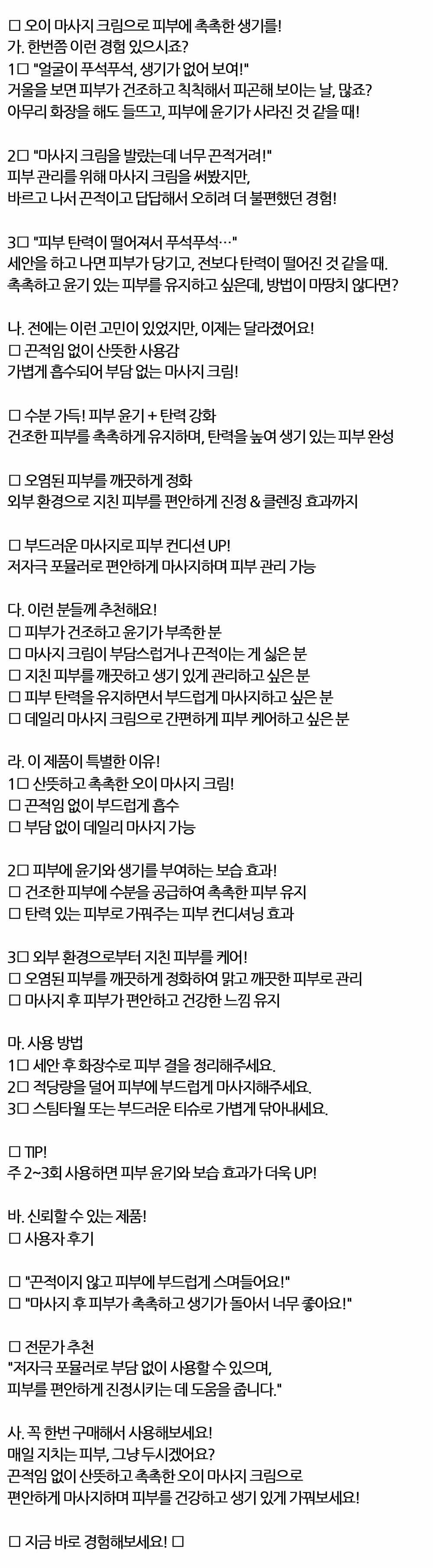 □ 오이 마사지 크림으로 피부에 촉촉한 생기를!
가. 한번쯤 이런 경험 있으시죠?
1□ "얼굴이 푸석푸석, 생기가 없어 보여!"
거울을 보면 피부가 건조하고 칙칙해서 피곤해 보이는 날, 많죠?
아무리 화장을 해도 들뜨고, 피부에 윤기가 사라진 것 같을 때!

2□ "마사지 크림을 발랐는데 너무 끈적거려!"
피부 관리를 위해 마사지 크림을 써봤지만,
바르고 나서 끈적이고 답답해서 오히려 더 불편했던 경험!

3□ "피부 탄력이 떨어져서 푸석푸석…"
세안을 하고 나면 피부가 당기고, 전보다 탄력이 떨어진 것 같을 때.
촉촉하고 윤기 있는 피부를 유지하고 싶은데, 방법이 마땅치 않다면?

나. 전에는 이런 고민이 있었지만, 이제는 달라졌어요!
□ 끈적임 없이 산뜻한 사용감
가볍게 흡수되어 부담 없는 마사지 크림!

□ 수분 가득! 피부 윤기 + 탄력 강화
건조한 피부를 촉촉하게 유지하며, 탄력을 높여 생기 있는 피부 완성

□ 오염된 피부를 깨끗하게 정화
외부 환경으로 지친 피부를 편안하게 진정 & 클렌징 효과까지

□ 부드러운 마사지로 피부 컨디션 UP!
저자극 포뮬러로 편안하게 마사지하며 피부 관리 가능

다. 이런 분들께 추천해요!
□ 피부가 건조하고 윤기가 부족한 분
□ 마사지 크림이 부담스럽거나 끈적이는 게 싫은 분
□ 지친 피부를 깨끗하고 생기 있게 관리하고 싶은 분
□ 피부 탄력을 유지하면서 부드럽게 마사지하고 싶은 분
□ 데일리 마사지 크림으로 간편하게 피부 케어하고 싶은 분

라. 이 제품이 특별한 이유!
1□ 산뜻하고 촉촉한 오이 마사지 크림!
□ 끈적임 없이 부드럽게 흡수
□ 부담 없이 데일리 마사지 가능

2□ 피부에 윤기와 생기를 부여하는 보습 효과!
□ 건조한 피부에 수분을 공급하여 촉촉한 피부 유지
□ 탄력 있는 피부로 가꿔주는 피부 컨디셔닝 효과

3□ 외부 환경으로부터 지친 피부를 케어!
□ 오염된 피부를 깨끗하게 정화하여 맑고 깨끗한 피부로 관리
□ 마사지 후 피부가 편안하고 건강한 느낌 유지

마. 사용 방법
1□ 세안 후 화장수로 피부 결을 정리해주세요.
2□ 적당량을 덜어 피부에 부드럽게 마사지해주세요.
3□ 스팀타월 또는 부드러운 티슈로 가볍게 닦아내세요.

□ TIP!
주 2~3회 사용하면 피부 윤기와 보습 효과가 더욱 UP!

바. 신뢰할 수 있는 제품!
□ 사용자 후기

□ "끈적이지 않고 피부에 부드럽게 스며들어요!"
□ "마사지 후 피부가 촉촉하고 생기가 돌아서 너무 좋아요!"

□ 전문가 추천
"저자극 포뮬러로 부담 없이 사용할 수 있으며,
피부를 편안하게 진정시키는 데 도움을 줍니다."

사. 꼭 한번 구매해서 사용해보세요!
매일 지치는 피부, 그냥 두시겠어요?
끈적임 없이 산뜻하고 촉촉한 오이 마사지 크림으로
편안하게 마사지하며 피부를 건강하고 생기 있게 가꿔보세요!

□ 지금 바로 경험해보세요! □